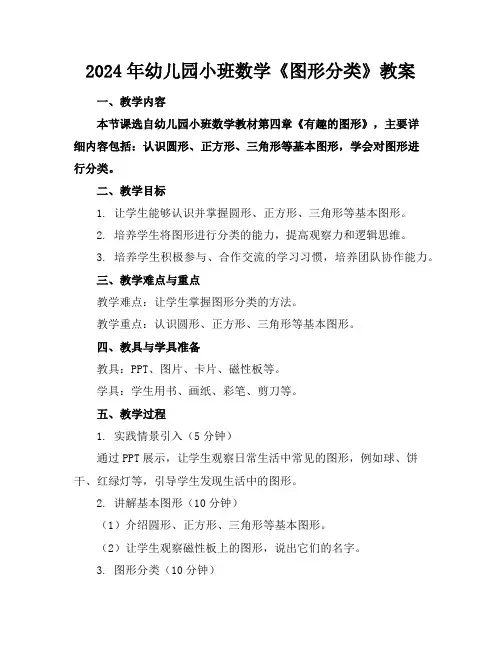 2024年幼儿园小班数学《图形分类》教案

一、教学内容

本节课选自幼儿园小班数学教材第四章《有趣的图形》，主要详细内容包括：认识圆形、正方形、三角形等基本图形，学会对图形进行分类。

二、教学目标

1. 让学生能够认识并掌握圆形、正方形、三角形等基本图形。

2. 培养学生将图形进行分类的能力，提高观察力和逻辑思维。

3. 培养学生积极参与、合作交流的学习习惯，培养团队协作能力。

三、教学难点与重点

教学难点：让学生掌握图形分类的方法。

教学重点：认识圆形、正方形、三角形等基本图形。

四、教具与学具准备

教具：PPT、图片、卡片、磁性板等。

学具：学生用书、画纸、彩笔、剪刀等。

五、教学过程

1. 实践情景引入（5分钟）

通过PPT展示，让学生观察日常生活中常见的图形，例如球、饼干、红绿灯等，引导学生发现生活中的图形。

2. 讲解基本图形（10分钟）

（1）介绍圆形、正方形、三角形等基本图形。

（2）让学生观察磁性板上的图形，说出它们的名字。

3. 图形分类（10分钟）